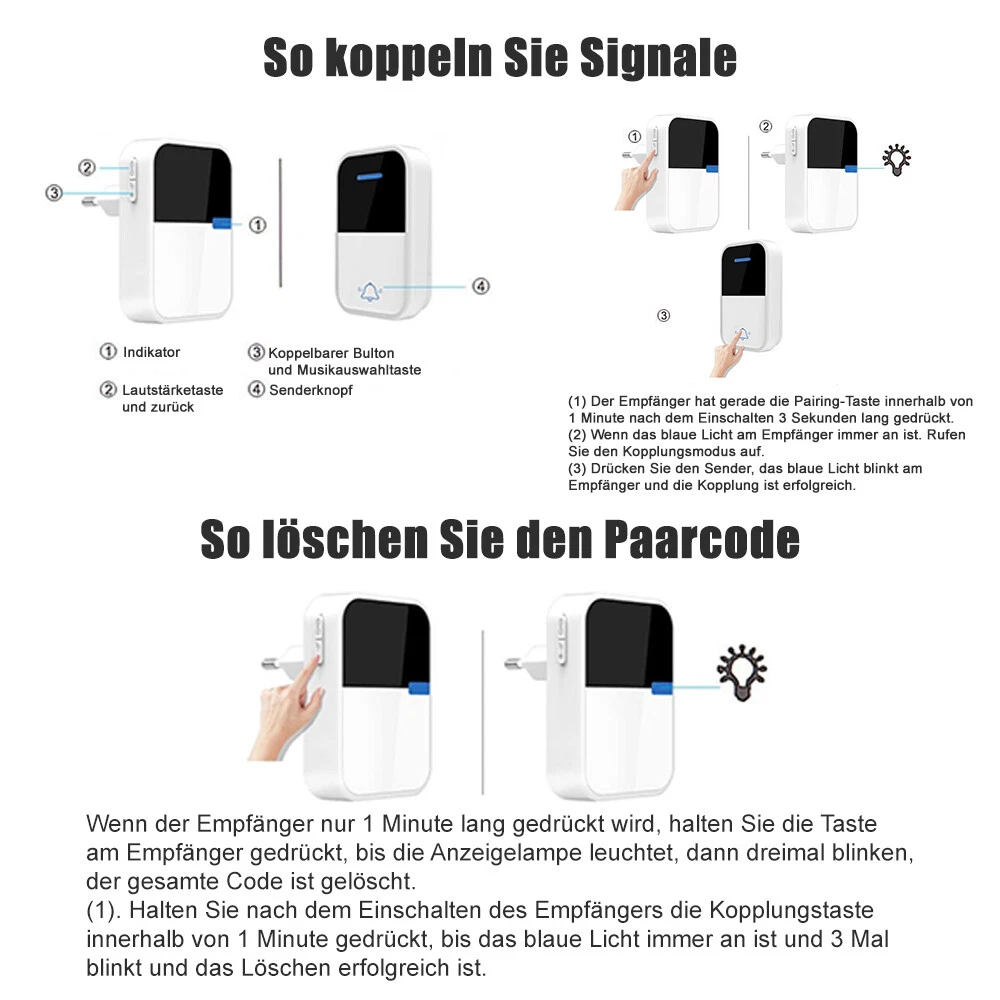 So koppeln Sie Signale

②
③
①
④

① Indikator
② Lautstärketaste und zurück
③ Koppelbarer Bulton und Musikauswahltaste
④ Senderknopf

①
②
③

(1) Der Empfänger hat gerade die Pairing-Taste innerhalb von 1 Minute nach dem Einschalten 3 Sekunden lang gedrückt.
(2) Wenn das blaue Licht am Empfänger immer an ist. Rufen Sie den Kopplungsmodus auf.
(3) Drücken Sie den Sender, das blaue Licht blinkt am Empfänger und die Kopplung ist erfolgreich.

So löschen Sie den Paarcode

Wenn der Empfänger nur 1 Minute lang gedrückt wird, halten Sie die Taste am Empfänger gedrückt, bis die Anzeigelampe leuchtet, dann dreimal blinken, der gesamte Code ist gelöscht.
(1). Halten Sie nach dem Einschalten des Empfängers die Kopplungstaste innerhalb von 1 Minute gedrückt, bis das blaue Licht immer an ist und 3 Mal blinkt und das Löschen erfolgreich ist.